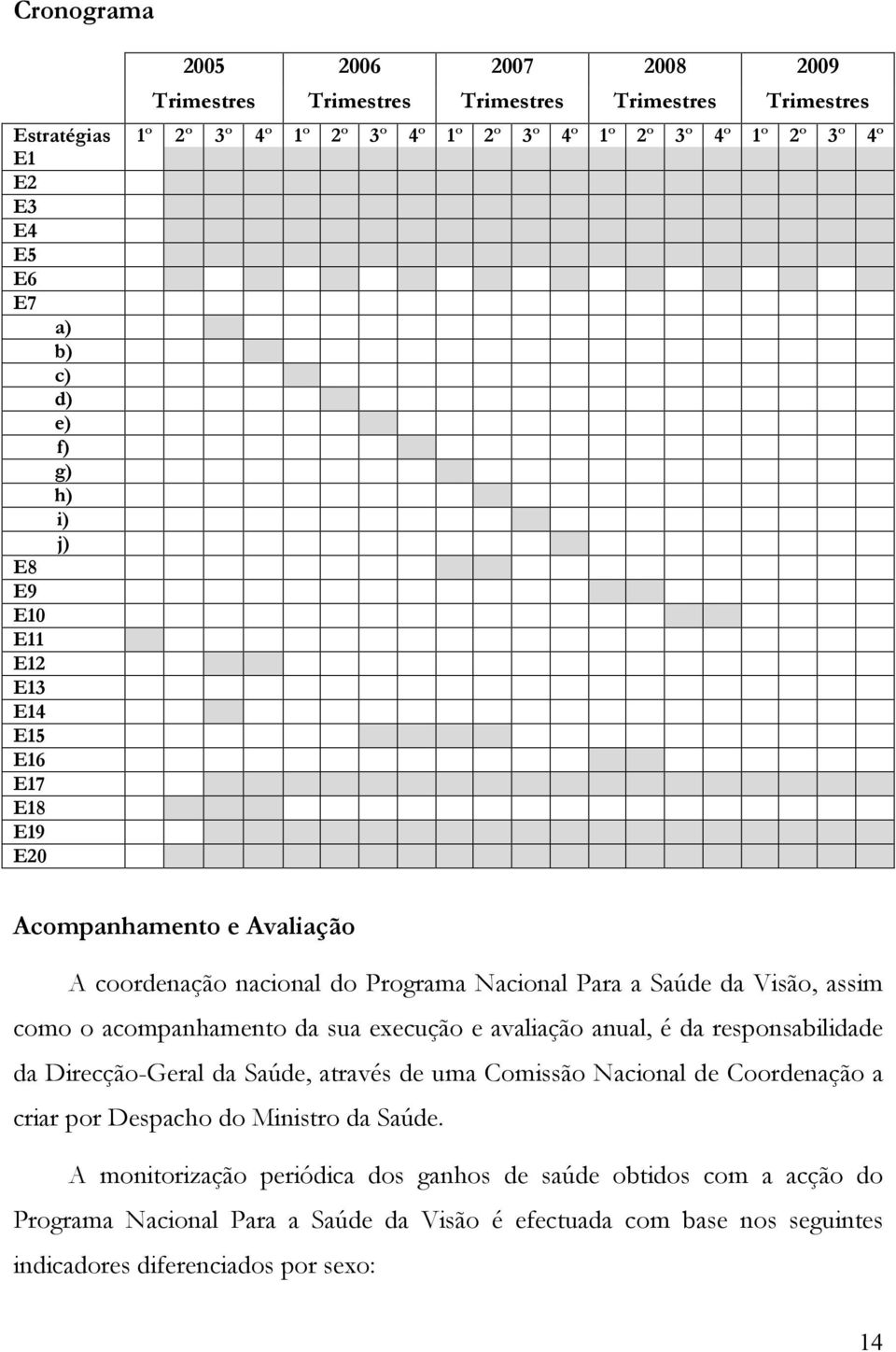 Cronograma

| | 2005 Trimestres | | | | 2006 Trimestres | | | | 2007 Trimestres | | | | 2008 Trimestres | | | | 2009 Trimestres | | | |
|---|---|---|---|---|---|---|---|---|---|---|---|---|---|---|---|---|---|---|---|---|
| Estratégias | 1º | 2º | 3º | 4º | 1º | 2º | 3º | 4º | 1º | 2º | 3º | 4º | 1º | 2º | 3º | 4º | 1º | 2º | 3º | 4º |
| E1 | | | | | | | | | | | | | | | | | | | | |
| E2 | | | | | | | | | | | | | | | | | | | | |
| E3 | | | | | | | | | | | | | | | | | | | | |
| E4 | | | | | | | | | | | | | | | | | | | | |
| E5 | | | | | | | | | | | | | | | | | | | | |
| E6 | | | | | | | | | | | | | | | | | | | | |
| E7 | | | | | | | | | | | | | | | | | | | | |
| a) | | | | | | | | | | | | | | | | | | | | |
| b) | | | | | | | | | | | | | | | | | | | | |
| c) | | | | | | | | | | | | | | | | | | | | |
| d) | | | | | | | | | | | | | | | | | | | | |
| e) | | | | | | | | | | | | | | | | | | | | |
| f) | | | | | | | | | | | | | | | | | | | | |
| g) | | | | | | | | | | | | | | | | | | | | |
| h) | | | | | | | | | | | | | | | | | | | | |
| i) | | | | | | | | | | | | | | | | | | | | |
| j) | | | | | | | | | | | | | | | | | | | | |
| E8 | | | | | | | | | | | | | | | | | | | | |
| E9 | | | | | | | | | | | | | | | | | | | | |
| E10 | | | | | | | | | | | | | | | | | | | | |
| E11 | | | | | | | | | | | | | | | | | | | | |
| E12 | | | | | | | | | | | | | | | | | | | | |
| E13 | | | | | | | | | | | | | | | | | | | | |
| E14 | | | | | | | | | | | | | | | | | | | | |
| E15 | | | | | | | | | | | | | | | | | | | | |
| E16 | | | | | | | | | | | | | | | | | | | | |
| E17 | | | | | | | | | | | | | | | | | | | | |
| E18 | | | | | | | | | | | | | | | | | | | | |
| E19 | | | | | | | | | | | | | | | | | | | | |
| E20 | | | | | | | | | | | | | | | | | | | | |

Acompanhamento e Avaliação

A coordenação nacional do Programa Nacional Para a Saúde da Visão, assim como o acompanhamento da sua execução e avaliação anual, é da responsabilidade da Direcção-Geral da Saúde, através de uma Comissão Nacional de Coordenação a criar por Despacho do Ministro da Saúde.

A monitorização periódica dos ganhos de saúde obtidos com a acção do Programa Nacional Para a Saúde da Visão é efectuada com base nos seguintes indicadores diferenciados por sexo:

14